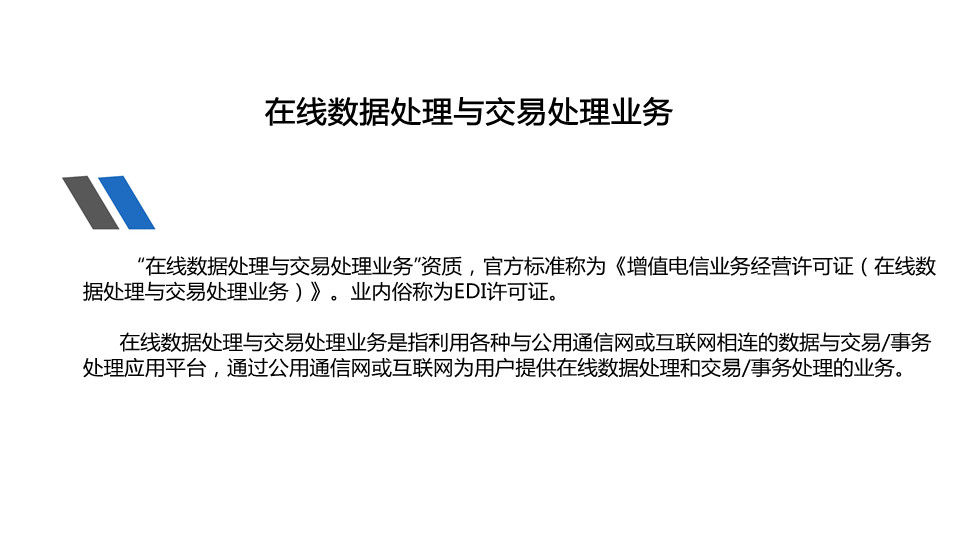 在线数据处理与交易处理业务

“在线数据处理与交易处理业务”资质，官方标准称为《增值电信业务经营许可证（在线数据处理与交易处理业务）》。业内俗称为EDI许可证。

在线数据处理与交易处理业务是指利用各种与公用通信网或互联网相连的数据与交易/事务处理应用平台，通过公用通信网或互联网为用户提供在线数据处理和交易/事务处理的业务。